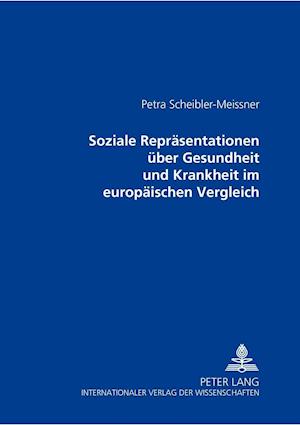 Petra Scheibler-Meissner

Soziale Repräsentationen über Gesundheit und Krankheit im europäischen Vergleich

PETER LANG
INTERNATIONALER VERLAG DER WISSENSCHAFTEN